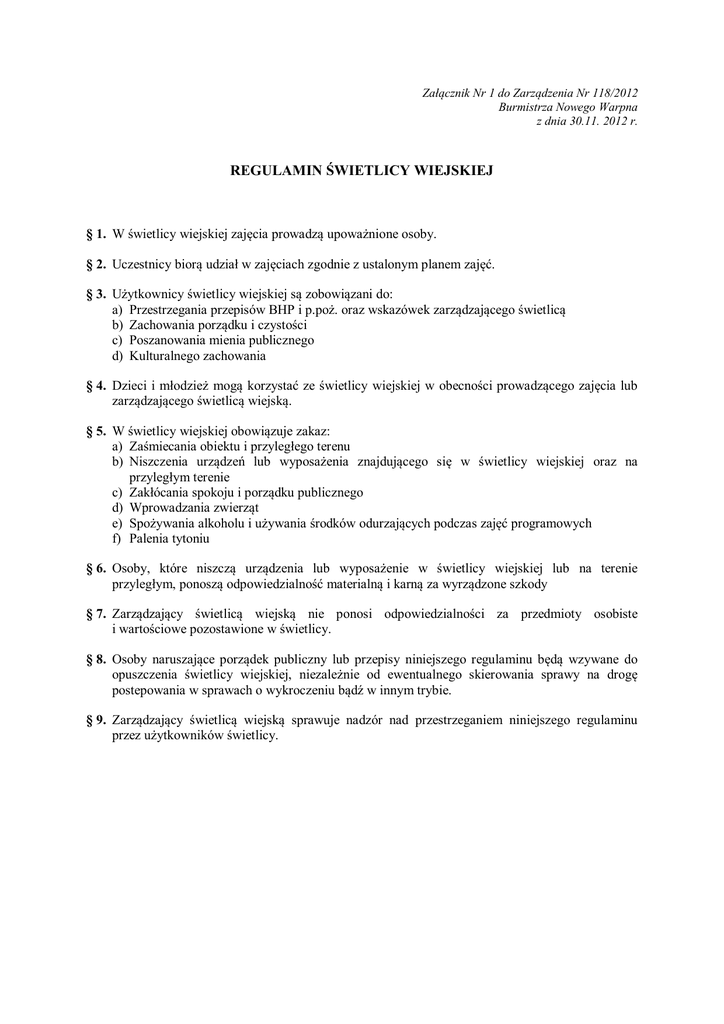 Załącznik Nr 1 do Zarządzenia Nr 118/2012
Burmistrza Nowego Warpna
z dnia 30.11. 2012 r.

REGULAMIN ŚWIETLICY WIEJSKIEJ

§ 1. W świetlicy wiejskiej zajęcia prowadzą upoważnione osoby.

§ 2. Uczestnicy biorą udział w zajęciach zgodnie z ustalonym planem zajęć.

§ 3. Użytkownicy świetlicy wiejskiej są zobowiązani do:
a) Przestrzegania przepisów BHP i p.poż. oraz wskazówek zarządzającego świetlicą
b) Zachowania porządku i czystości
c) Poszanowania mienia publicznego
d) Kulturalnego zachowania

§ 4. Dzieci i młodzież mogą korzystać ze świetlicy wiejskiej w obecności prowadzącego zajęcia lub zarządzającego świetlicą wiejską.

§ 5. W świetlicy wiejskiej obowiązuje zakaz:
a) Zaśmiecania obiektu i przyległego terenu
b) Niszczenia urządzeń lub wyposażenia znajdującego się w świetlicy wiejskiej oraz na przyległym terenie
c) Zakłócania spokoju i porządku publicznego
d) Wprowadzania zwierząt
e) Spożywania alkoholu i używania środków odurzających podczas zajęć programowych
f) Palenia tytoniu

§ 6. Osoby, które niszczą urządzenia lub wyposażenie w świetlicy wiejskiej lub na terenie przyległym, ponoszą odpowiedzialność materialną i karną za wyrządzone szkody

§ 7. Zarządzający świetlicą wiejską nie ponosi odpowiedzialności za przedmioty osobiste i wartościowe pozostawione w świetlicy.

§ 8. Osoby naruszające porządek publiczny lub przepisy niniejszego regulaminu będą wzywane do opuszczenia świetlicy wiejskiej, niezależnie od ewentualnego skierowania sprawy na drogę postepowania w sprawach o wykroczeniu bądź w innym trybie.

§ 9. Zarządzający świetlicą wiejską sprawuje nadzór nad przestrzeganiem niniejszego regulaminu przez użytkowników świetlicy.